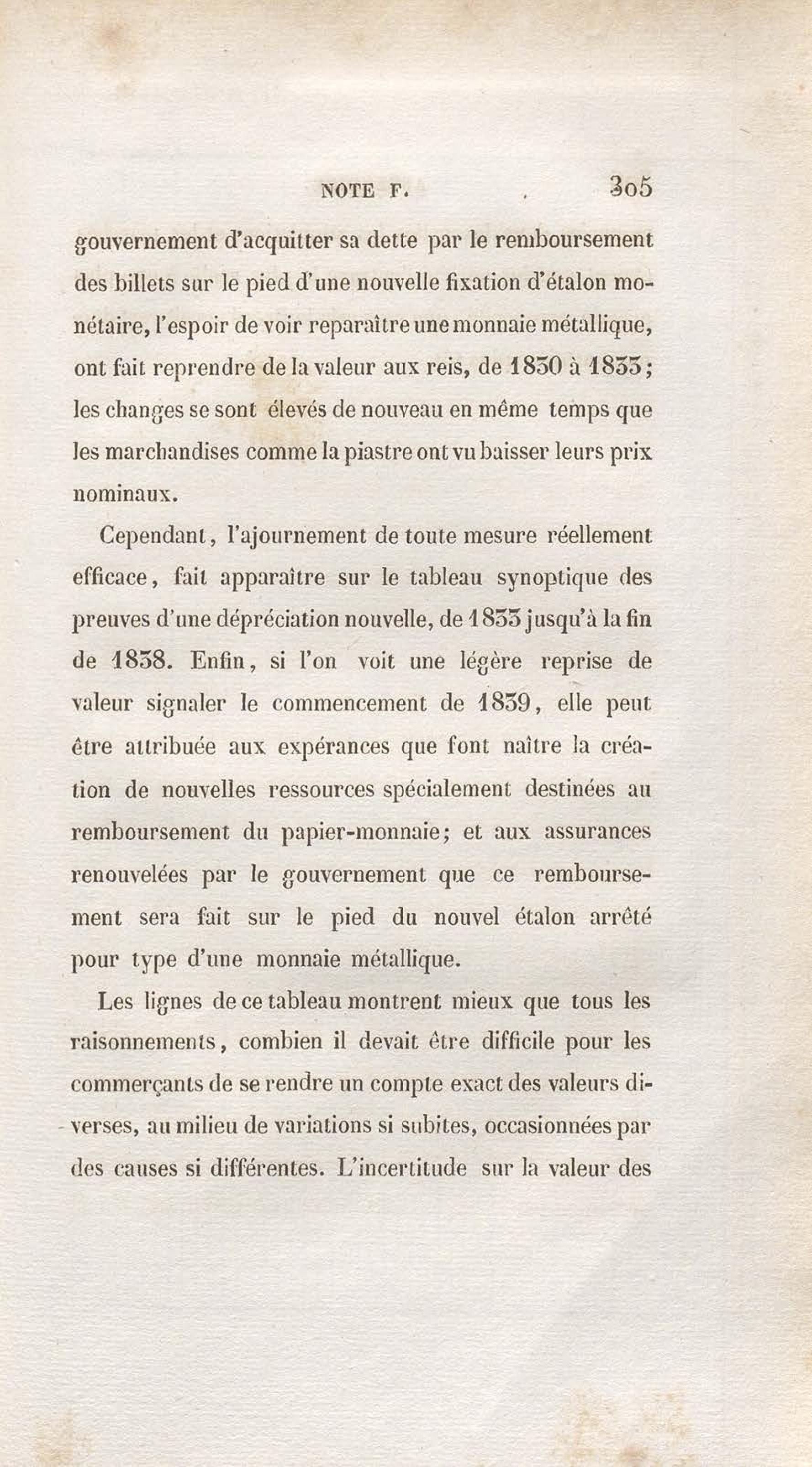 NOTE F. 305

gouvernement d'acquitter sa dette par le remboursement des billets sur le pied d'une nouvelle fixation d'étalon monétaire, l'espoir de voir reparaître une monnaie métallique, ont fait reprendre de la valeur aux reis, de 1830 à 1833; les changes se sont élevés de nouveau en même temps que les marchandises comme la piastre ont vu baisser leurs prix nominaux.

Cependant, l'ajournement de toute mesure réellement efficace, fait apparaître sur le tableau synoptique des preuves d'une dépréciation nouvelle, de 1833 jusqu'à la fin de 1838. Enfin, si l'on voit une légère reprise de valeur signaler le commencement de 1839, elle peut être attribuée aux expérances que font naître la création de nouvelles ressources spécialement destinées au remboursement du papier-monnaie; et aux assurances renouvelées par le gouvernement que ce remboursement sera fait sur le pied du nouvel étalon arrêté pour type d'une monnaie métallique.

Les lignes de ce tableau montrent mieux que tous les raisonnements, combien il devait être difficile pour les commerçants de se rendre un compte exact des valeurs diverses, au milieu de variations si subites, occasionnées par des causes si différentes. L'incertitude sur la valeur des